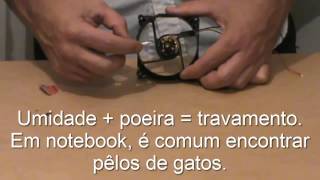 Umidade + poeira = travamento.
Em notebook, é comum encontrar pêlos de gatos.